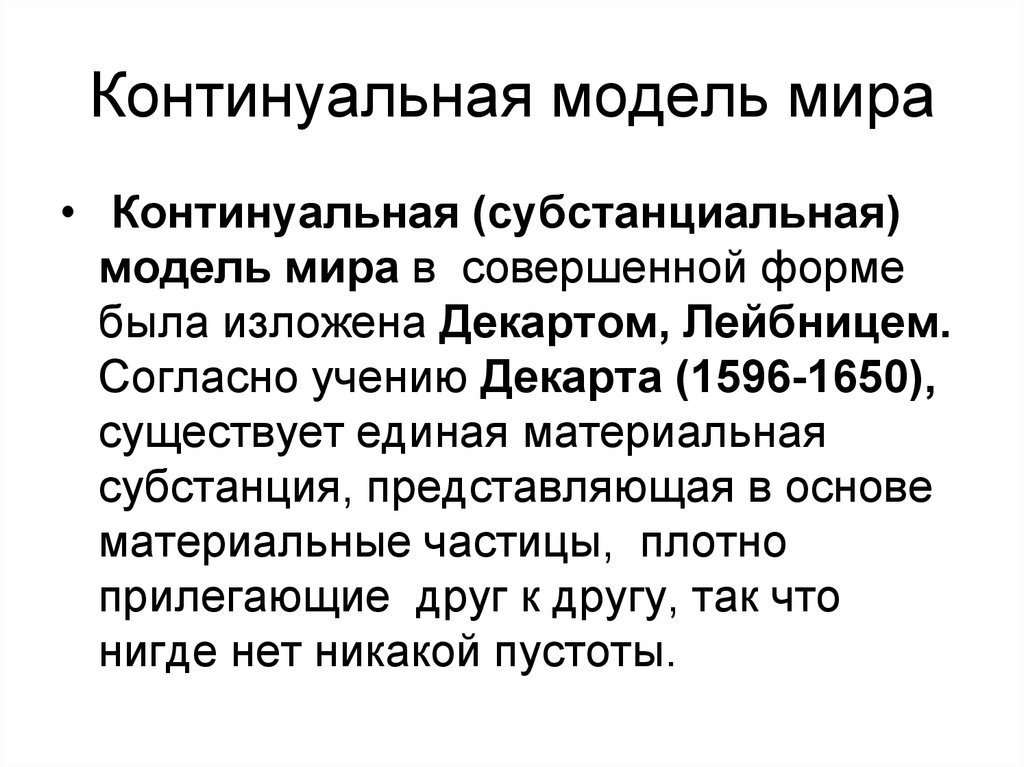 Континуальная модель мира

• Континуальная (субстанциальная) модель мира в совершенной форме была изложена Декартом, Лейбницем. Согласно учению Декарта (1596-1650), существует единая материальная субстанция, представляющая в основе материальные частицы, плотно прилегающие друг к другу, так что нигде нет никакой пустоты.